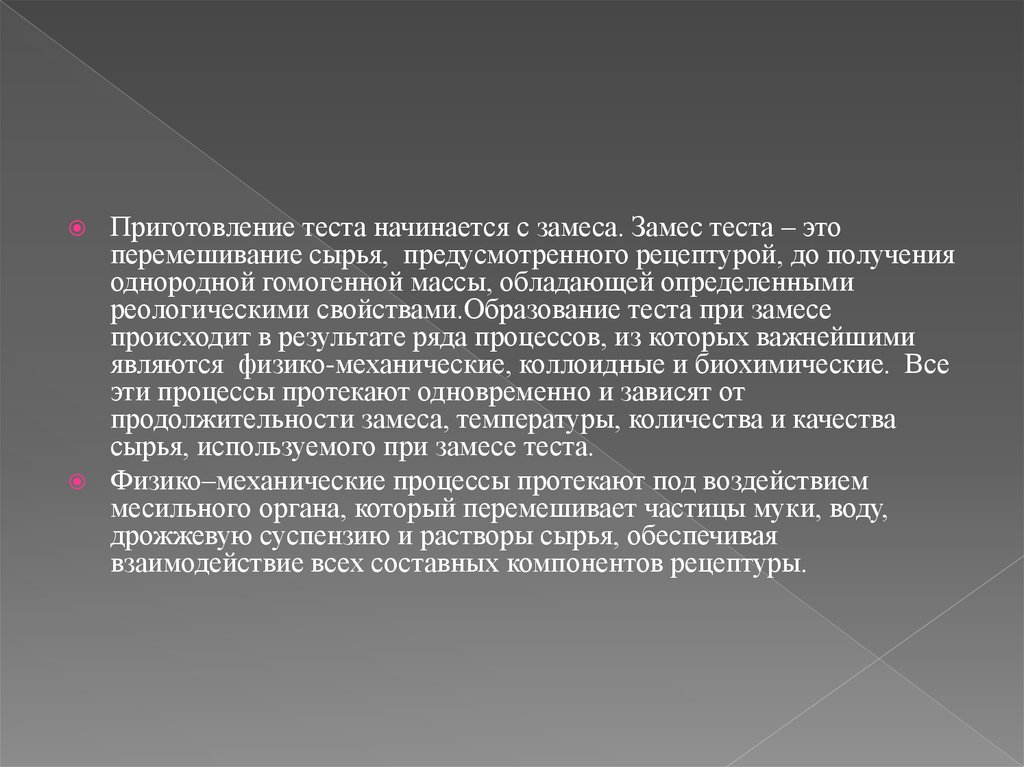 Приготовление теста начинается с замеса. Замес теста – это перемешивание сырья, предусмотренного рецептурой, до получения однородной гомогенной массы, обладающей определенными реологическими свойствами.Образование теста при замесе происходит в результате ряда процессов, из которых важнейшими являются физико-механические, коллоидные и биохимические. Все эти процессы протекают одновременно и зависят от продолжительности замеса, температуры, количества и качества сырья, используемого при замесе теста.

Физико–механические процессы протекают под воздействием месильного органа, который перемешивает частицы муки, воду, дрожжевую суспензию и растворы сырья, обеспечивая взаимодействие всех составных компонентов рецептуры.